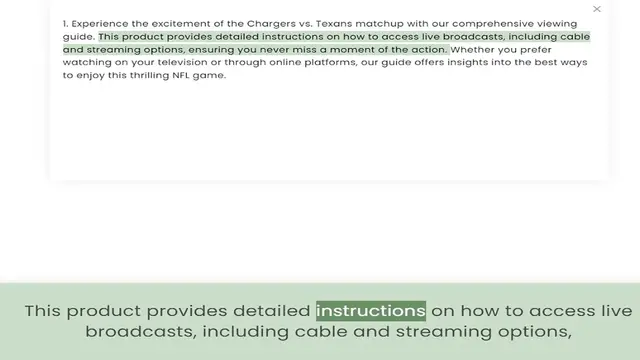 ×

1. Experience the excitement of the Chargers vs. Texans matchup with our comprehensive viewing guide. This product provides detailed instructions on how to access live broadcasts, including cable and streaming options, ensuring you never miss a moment of the action. Whether you prefer watching on your television or through online platforms, our guide offers insights into the best ways to enjoy this thrilling NFL game.

This product provides detailed instructions on how to access live broadcasts, including cable and streaming options,